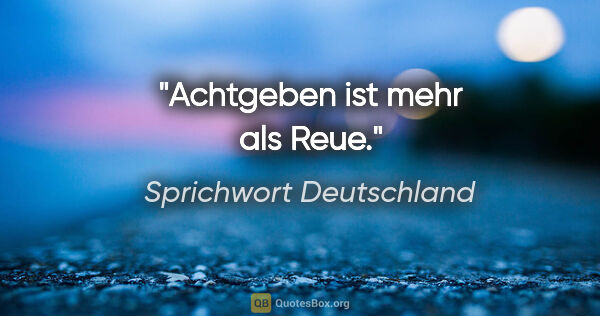 "Achtgeben ist mehr als Reue."

Sprichwort Deutschland

QB QuotesBox.org